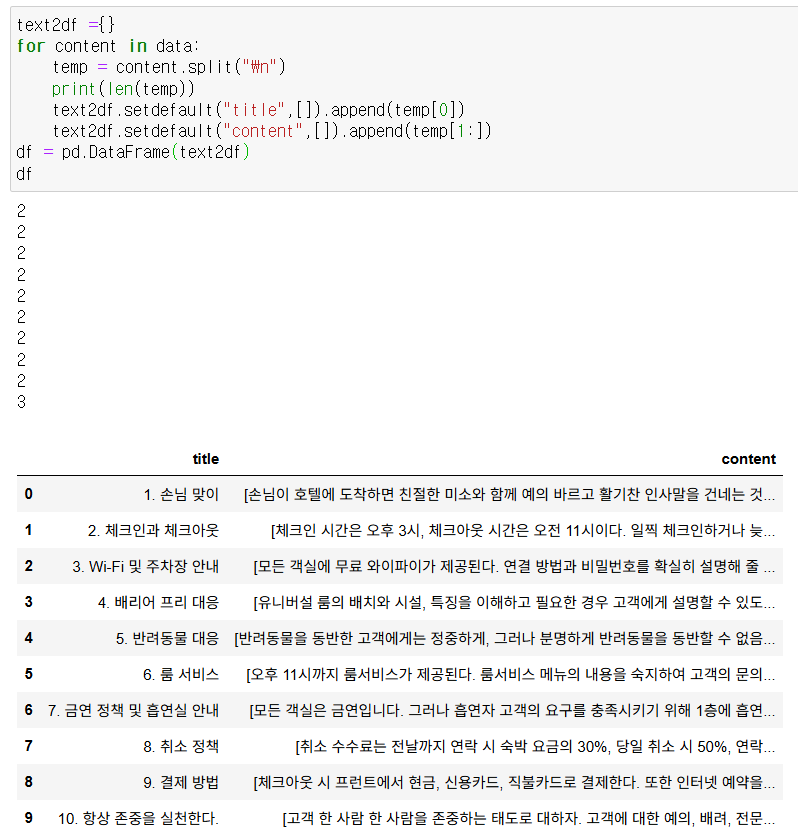 text2df ={}
for content in data:
    temp = content.split("₩n")
    print(len(temp))
    text2df.setdefault("title",[]).append(temp[0])
    text2df.setdefault("content",[]).append(temp[1:])
df = pd.DataFrame(text2df)
df

2
2
2
2
2
2
2
2
2
3

| | title | content |
|---|---|---|
| 0 | 1. 손님 맞이 | [손님이 호텔에 도착하면 친절한 미소와 함께 예의 바르고 활기찬 인사말을 건네는 것... |
| 1 | 2. 체크인과 체크아웃 | [체크인 시간은 오후 3시, 체크아웃 시간은 오전 11시이다. 일찍 체크인하거나 늦... |
| 2 | 3. Wi-Fi 및 주차장 안내 | [모든 객실에 무료 와이파이가 제공된다. 연결 방법과 비밀번호를 확실히 설명해 줄 ... |
| 3 | 4. 배리어 프리 대응 | [유니버설 룸의 배치와 시설, 특징을 이해하고 필요한 경우 고객에게 설명할 수 있도... |
| 4 | 5. 반려동물 대응 | [반려동물을 동반한 고객에게는 정중하게, 그러나 분명하게 반려동물을 동반할 수 없음... |
| 5 | 6. 룸 서비스 | [오후 11시까지 룸서비스가 제공된다. 룸서비스 메뉴의 내용을 숙지하여 고객의 문의... |
| 6 | 7. 금연 정책 및 흡연실 안내 | [모든 객실은 금연입니다. 그러나 흡연자 고객의 요구를 충족시키기 위해 1층에 흡연... |
| 7 | 8. 취소 정책 | [취소 수수료는 전날까지 연락 시 숙박 요금의 30%, 당일 취소 시 50%, 연락... |
| 8 | 9. 결제 방법 | [체크아웃 시 프런트에서 현금, 신용카드, 직불카드로 결제한다. 또한 인터넷 예약을... |
| 9 | 10. 항상 존중을 실천한다. | [고객 한 사람 한 사람을 존중하는 태도로 대하자. 고객에 대한 예의, 배려, 전문... |